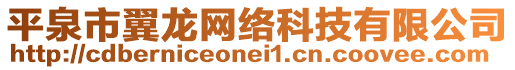 平泉市翼龙网络科技有限公司
http://cdberniceonei1.cn.coovee.com